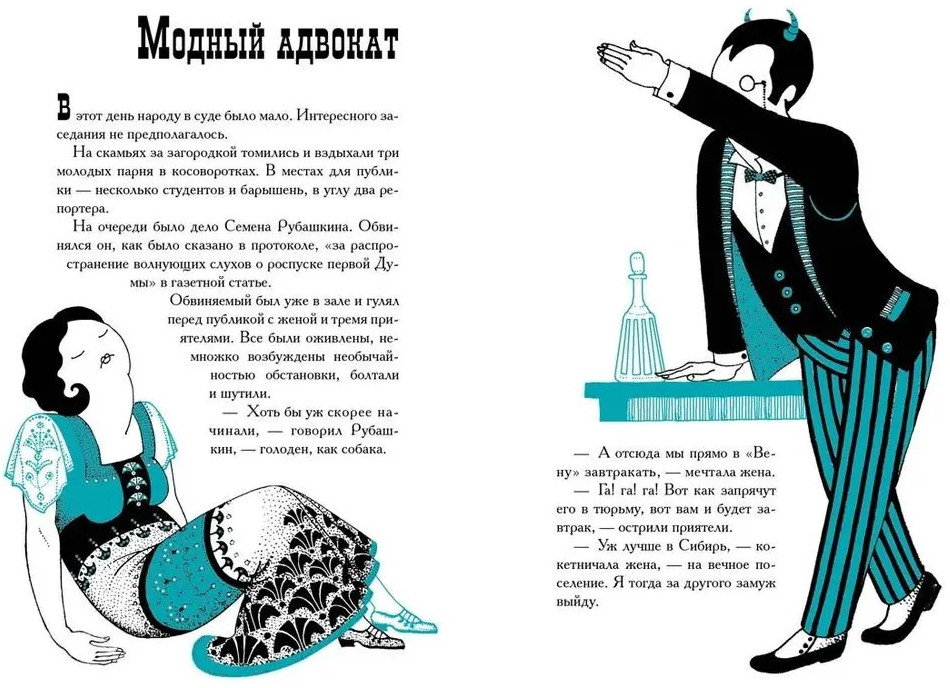 Модный адвокат

В этот день народу в суде было мало. Интересного заседания не предполагалось.

На скамьях за загородкой томились и вздыхали три молодых парня в косоворотках. В местах для публики — несколько студентов и барышень, в углу два репортера.

На очереди было дело Семена Рубашкина. Обвинялся он, как было сказано в протоколе, «за распространение волнующих слухов о роспуске первой Думы» в газетной статье.

Обвиняемый был уже в зале и гулял перед публикой с женой и тремя приятелями. Все были оживлены, немножко возбуждены необычайностью обстановки, болтали и шутили.

— Хоть бы уж скорее начинали, — говорил Рубашкин, — голоден, как собака.

— А отсюда мы прямо в «Вену» завтракать, — мечтала жена.

— Га! га! га! Вот как запрячут его в тюрьму, вот вам и будет завтрак, — острили приятели.

— Уж лучше в Сибирь, — кокетничала жена, — на вечное поселение. Я тогда за другого замуж выйду.